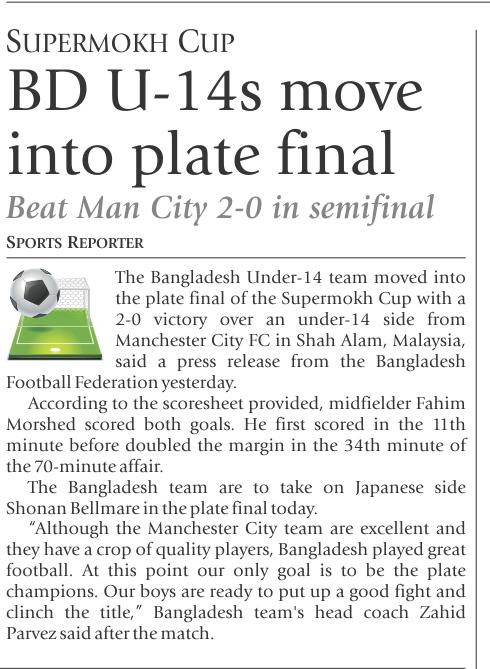 SUPERMOKH CUP

BD U-14s move into plate final

Beat Man City 2-0 in semifinal

SPORTS REPORTER

The Bangladesh Under-14 team moved into the plate final of the Supermokh Cup with a 2-0 victory over an under-14 side from Manchester City FC in Shah Alam, Malaysia, said a press release from the Bangladesh Football Federation yesterday.

According to the scoresheet provided, midfielder Fahim Morshed scored both goals. He first scored in the 11th minute before doubled the margin in the 34th minute of the 70-minute affair.

The Bangladesh team are to take on Japanese side Shonan Bellmare in the plate final today.

"Although the Manchester City team are excellent and they have a crop of quality players, Bangladesh played great football. At this point our only goal is to be the plate champions. Our boys are ready to put up a good fight and clinch the title," Bangladesh team's head coach Zahid Parvez said after the match.